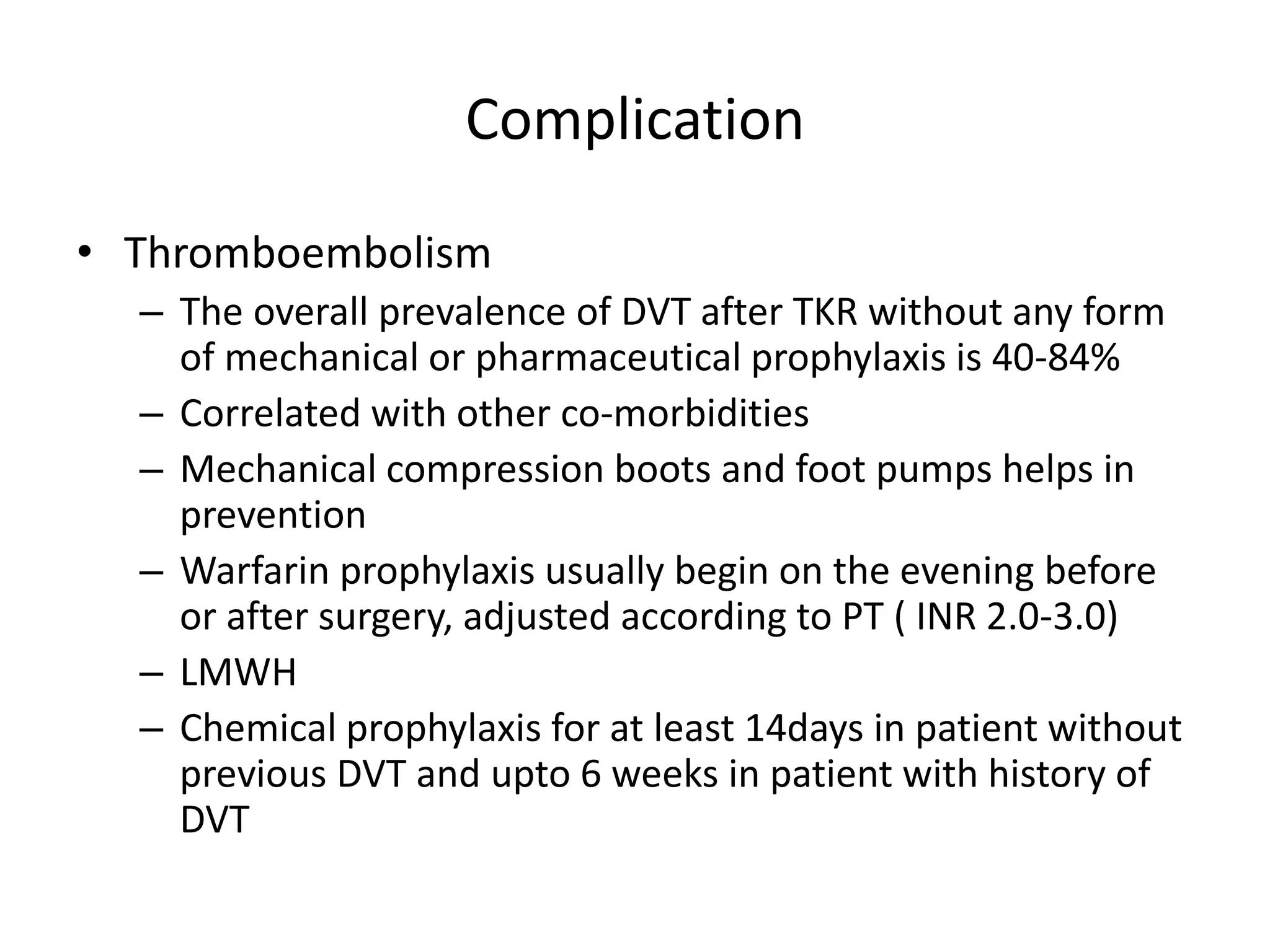 Complication

• Thromboembolism

– The overall prevalence of DVT after TKR without any form of mechanical or pharmaceutical prophylaxis is 40-84%

– Correlated with other co-morbidities

– Mechanical compression boots and foot pumps helps in prevention

– Warfarin prophylaxis usually begin on the evening before or after surgery, adjusted according to PT ( INR 2.0-3.0)

– LMWH

– Chemical prophylaxis for at least 14days in patient without previous DVT and upto 6 weeks in patient with history of DVT